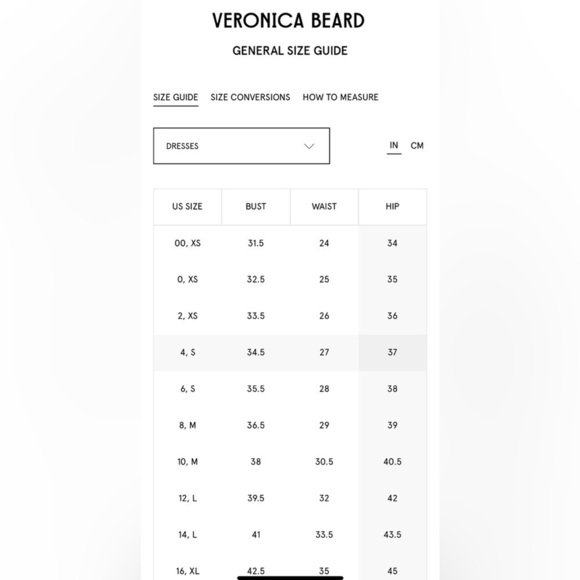 VERONICA BEARD

GENERAL SIZE GUIDE

SIZE GUIDE SIZE CONVERSIONS HOW TO MEASURE

DRESSES

IN CM

| US SIZE | BUST | WAIST | HIP |
|---|---|---|---|
| 00, XS | 31.5 | 24 | 34 |
| 0, XS | 32.5 | 25 | 35 |
| 2, XS | 33.5 | 26 | 36 |
| 4, S | 34.5 | 27 | 37 |
| 6, S | 35.5 | 28 | 38 |
| 8, M | 36.5 | 29 | 39 |
| 10, M | 38 | 30.5 | 40.5 |
| 12, L | 39.5 | 32 | 42 |
| 14, L | 41 | 33.5 | 43.5 |
| 16, XL | 42.5 | 35 | 45 |